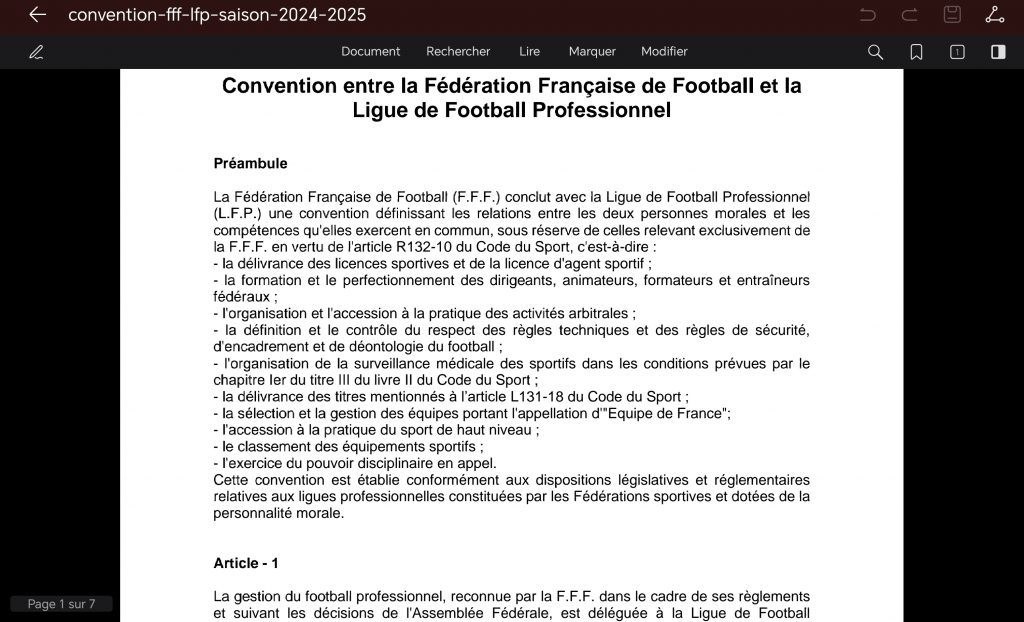 convention-fff-lfp-saison-2024-2025

Document Rechercher Lire Marquer Modifier

1

Convention entre la Fédération Française de Football et la Ligue de Football Professionnel

Préambule

La Fédération Française de Football (F.F.F.) conclut avec la Ligue de Football Professionnel (L.F.P.) une convention définissant les relations entre les deux personnes morales et les compétences qu'elles exercent en commun, sous réserve de celles relevant exclusivement de la F.F.F. en vertu de l'article R132-10 du Code du Sport, c'est-à-dire :
- la délivrance des licences sportives et de la licence d'agent sportif ;
- la formation et le perfectionnement des dirigeants, animateurs, formateurs et entraîneurs fédéraux ;
- l'organisation et l'accession à la pratique des activités arbitrales ;
- la définition et le contrôle du respect des règles techniques et des règles de sécurité, d'encadrement et de déontologie du football ;
- l'organisation de la surveillance médicale des sportifs dans les conditions prévues par le chapitre Ier du titre III du livre II du Code du Sport ;
- la délivrance des titres mentionnés à l'article L131-18 du Code du Sport ;
- la sélection et la gestion des équipes portant l'appellation d'"Equipe de France";
- l'accession à la pratique du sport de haut niveau ;
- le classement des équipements sportifs ;
- l'exercice du pouvoir disciplinaire en appel.
Cette convention est établie conformément aux dispositions législatives et réglementaires relatives aux ligues professionnelles constituées par les Fédérations sportives et dotées de la personnalité morale.

Article - 1

La gestion du football professionnel, reconnue par la F.F.F. dans le cadre de ses règlements et suivant les décisions de l'Assemblée Fédérale, est déléguée à la Ligue de Football

Page 1 sur 7